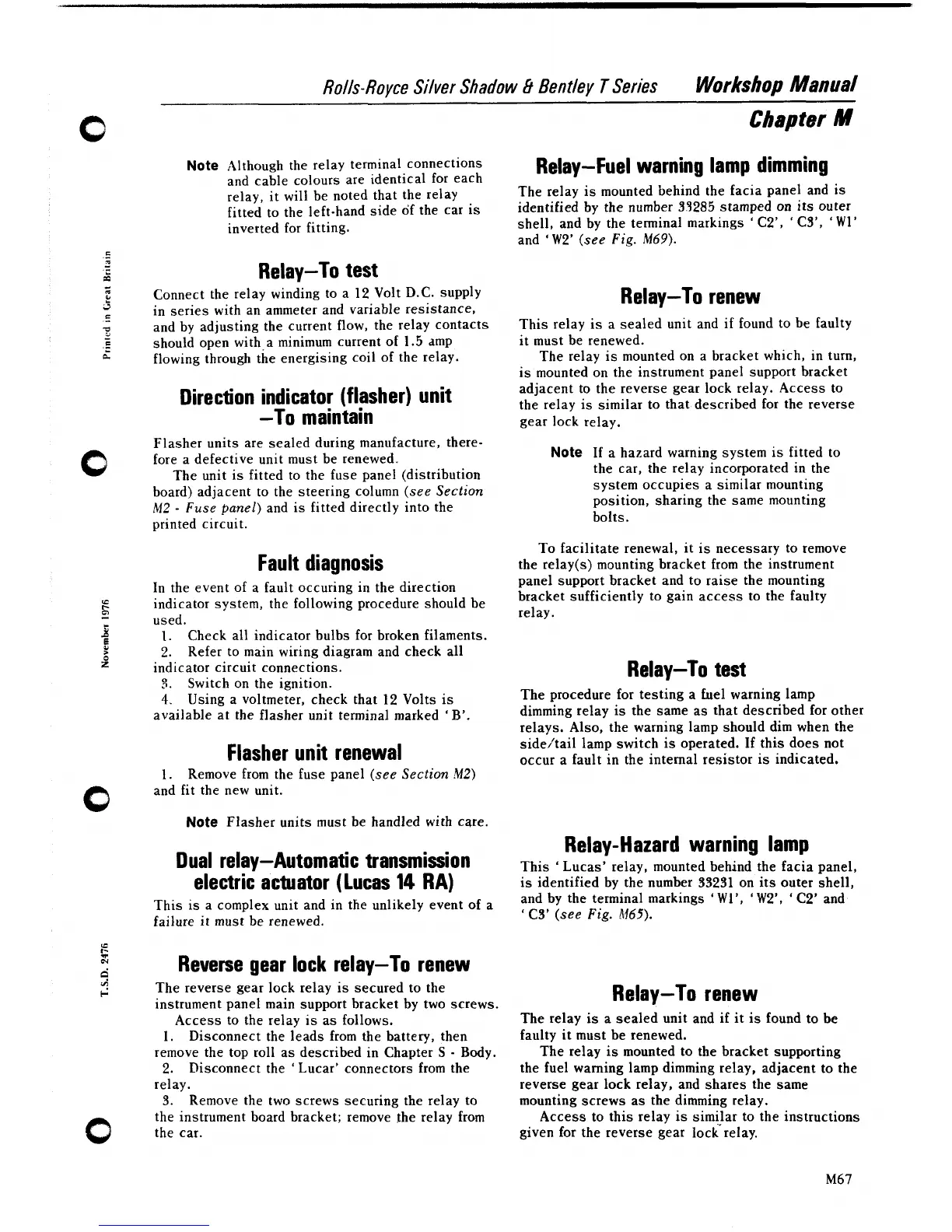 Rolls-Royce Silver Shadow & Bentley T Series Workshop Manual
Chapter M

Printed in Great Britain

November 1976

T.S.D. 2476

Note Although the relay terminal connections and cable colours are identical for each relay, it will be noted that the relay fitted to the left-hand side of the car is inverted for fitting.

Relay—To test

Connect the relay winding to a 12 Volt D.C. supply in series with an ammeter and variable resistance, and by adjusting the current flow, the relay contacts should open with a minimum current of 1.5 amp flowing through the energising coil of the relay.

Direction indicator (flasher) unit —To maintain

Flasher units are sealed during manufacture, therefore a defective unit must be renewed.

The unit is fitted to the fuse panel (distribution board) adjacent to the steering column (see Section M2 - Fuse panel) and is fitted directly into the printed circuit.

Fault diagnosis

In the event of a fault occuring in the direction indicator system, the following procedure should be used.

1. Check all indicator bulbs for broken filaments.
2. Refer to main wiring diagram and check all indicator circuit connections.
3. Switch on the ignition.
4. Using a voltmeter, check that 12 Volts is available at the flasher unit terminal marked 'B'.

Flasher unit renewal

1. Remove from the fuse panel (see Section M2) and fit the new unit.

Note Flasher units must be handled with care.

Dual relay—Automatic transmission electric actuator (Lucas 14 RA)

This is a complex unit and in the unlikely event of a failure it must be renewed.

Reverse gear lock relay—To renew

The reverse gear lock relay is secured to the instrument panel main support bracket by two screws.

Access to the relay is as follows.

1. Disconnect the leads from the battery, then remove the top roll as described in Chapter S - Body.
2. Disconnect the 'Lucar' connectors from the relay.
3. Remove the two screws securing the relay to the instrument board bracket; remove the relay from the car.

Relay—Fuel warning lamp dimming

The relay is mounted behind the facia panel and is identified by the number 33285 stamped on its outer shell, and by the terminal markings 'C2', 'C3', 'W1' and 'W2' (see Fig. M69).

Relay—To renew

This relay is a sealed unit and if found to be faulty it must be renewed.

The relay is mounted on a bracket which, in turn, is mounted on the instrument panel support bracket adjacent to the reverse gear lock relay. Access to the relay is similar to that described for the reverse gear lock relay.

Note If a hazard warning system is fitted to the car, the relay incorporated in the system occupies a similar mounting position, sharing the same mounting bolts.

To facilitate renewal, it is necessary to remove the relay(s) mounting bracket from the instrument panel support bracket and to raise the mounting bracket sufficiently to gain access to the faulty relay.

Relay—To test

The procedure for testing a fuel warning lamp dimming relay is the same as that described for other relays. Also, the warning lamp should dim when the side/tail lamp switch is operated. If this does not occur a fault in the internal resistor is indicated.

Relay-Hazard warning lamp

This 'Lucas' relay, mounted behind the facia panel, is identified by the number 33231 on its outer shell, and by the terminal markings 'W1', 'W2', 'C2' and 'C3' (see Fig. M65).

Relay—To renew

The relay is a sealed unit and if it is found to be faulty it must be renewed.

The relay is mounted to the bracket supporting the fuel warning lamp dimming relay, adjacent to the reverse gear lock relay, and shares the same mounting screws as the dimming relay.

Access to this relay is similar to the instructions given for the reverse gear lock relay.

M67